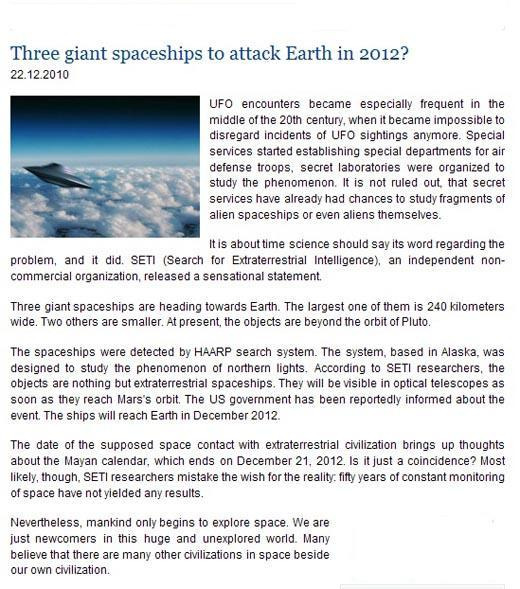 Three giant spaceships to attack Earth in 2012?
22.12.2010

UFO encounters became especially frequent in the middle of the 20th century, when it became impossible to disregard incidents of UFO sightings anymore. Special services started establishing special departments for air defense troops, secret laboratories were organized to study the phenomenon. It is not ruled out, that secret services have already had chances to study fragments of alien spaceships or even aliens themselves.

It is about time science should say its word regarding the problem, and it did. SETI (Search for Extraterrestrial Intelligence), an independent non-commercial organization, released a sensational statement.

Three giant spaceships are heading towards Earth. The largest one of them is 240 kilometers wide. Two others are smaller. At present, the objects are beyond the orbit of Pluto.

The spaceships were detected by HAARP search system. The system, based in Alaska, was designed to study the phenomenon of northern lights. According to SETI researchers, the objects are nothing but extraterrestrial spaceships. They will be visible in optical telescopes as soon as they reach Mars's orbit. The US government has been reportedly informed about the event. The ships will reach Earth in December 2012.

The date of the supposed space contact with extraterrestrial civilization brings up thoughts about the Mayan calendar, which ends on December 21, 2012. Is it just a coincidence? Most likely, though, SETI researchers mistake the wish for the reality: fifty years of constant monitoring of space have not yielded any results.

Nevertheless, mankind only begins to explore space. We are just newcomers in this huge and unexplored world. Many believe that there are many other civilizations in space beside our own civilization.